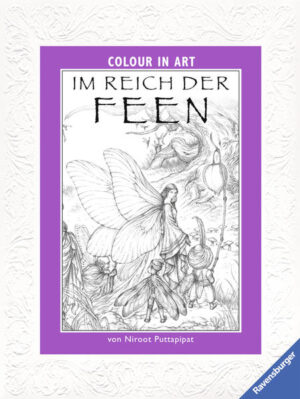 COLOUR IN ART

IM REICH DER FEEN

von Niroot Puttapipat

Ravensburger